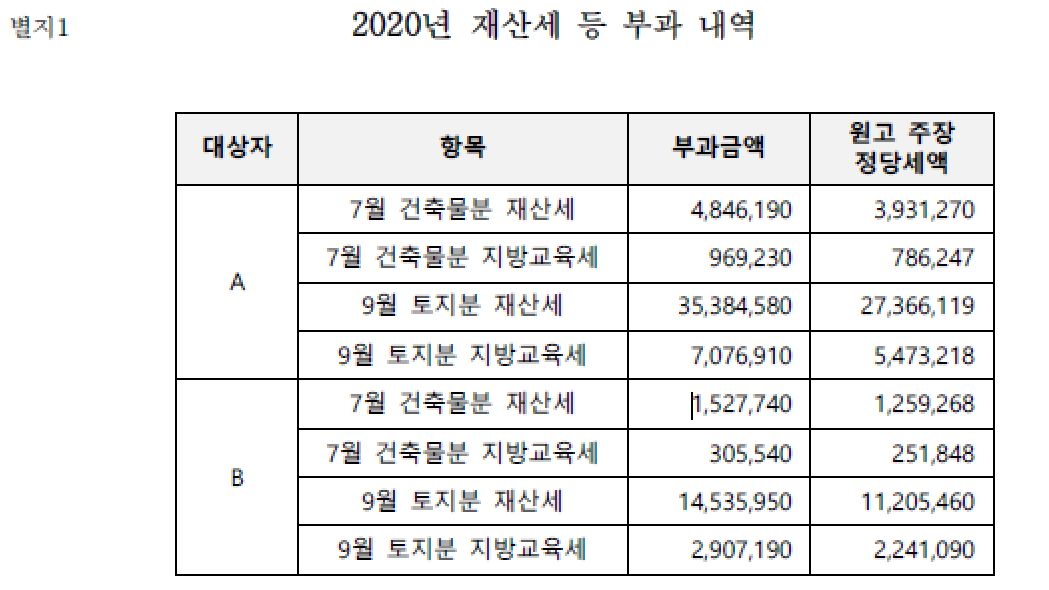 별지1

2020년 재산세 등 부과 내역

| 대상자 | 항목 | 부과금액 | 원고 주장 정당세액 |
|---|---|---|---|
| A | 7월 건축물분 재산세 | 4,846,190 | 3,931,270 |
|  | 7월 건축물분 지방교육세 | 969,230 | 786,247 |
|  | 9월 토지분 재산세 | 35,384,580 | 27,366,119 |
|  | 9월 토지분 지방교육세 | 7,076,910 | 5,473,218 |
| B | 7월 건축물분 재산세 | 1,527,740 | 1,259,268 |
|  | 7월 건축물분 지방교육세 | 305,540 | 251,848 |
|  | 9월 토지분 재산세 | 14,535,950 | 11,205,460 |
|  | 9월 토지분 지방교육세 | 2,907,190 | 2,241,090 |